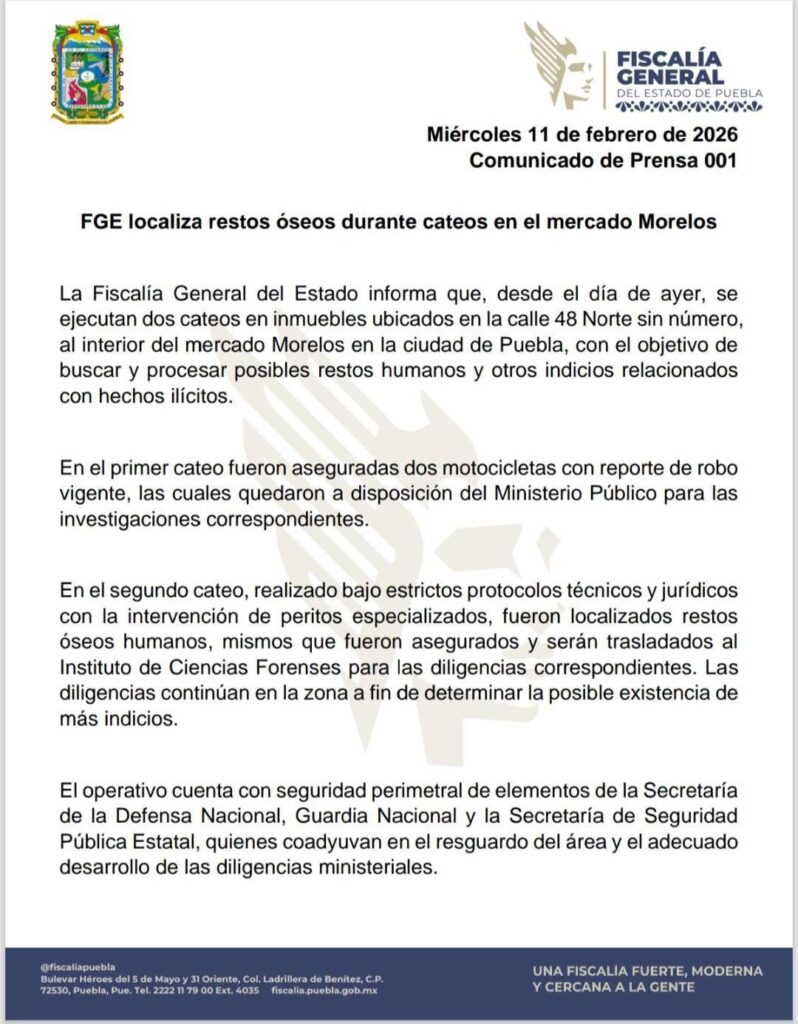 FISCALÍA GENERAL
DEL ESTADO DE PUEBLA

Miércoles 11 de febrero de 2026
Comunicado de Prensa 001

FGE localiza restos óseos durante cateos en el mercado Morelos

La Fiscalía General del Estado informa que, desde el día de ayer, se ejecutan dos cateos en inmuebles ubicados en la calle 48 Norte sin número, al interior del mercado Morelos en la ciudad de Puebla, con el objetivo de buscar y procesar posibles restos humanos y otros indicios relacionados con hechos ilícitos.

En el primer cateo fueron aseguradas dos motocicletas con reporte de robo vigente, las cuales quedaron a disposición del Ministerio Público para las investigaciones correspondientes.

En el segundo cateo, realizado bajo estrictos protocolos técnicos y jurídicos con la intervención de peritos especializados, fueron localizados restos óseos humanos, mismos que fueron asegurados y serán trasladados al Instituto de Ciencias Forenses para las diligencias correspondientes. Las diligencias continúan en la zona a fin de determinar la posible existencia de más indicios.

El operativo cuenta con seguridad perimetral de elementos de la Secretaría de la Defensa Nacional, Guardia Nacional y la Secretaría de Seguridad Pública Estatal, quienes coadyuvan en el resguardo del área y el adecuado desarrollo de las diligencias ministeriales.

@fiscaliapuebla
Bulevar Héroes del 5 de Mayo y 31 Oriente, Col. Ladrillera de Benítez, C.P. 72530, Puebla, Pue. Tel. 2222 11 79 00 Ext. 4035 fiscalia.puebla.gob.mx

UNA FISCALÍA FUERTE, MODERNA Y CERCANA A LA GENTE